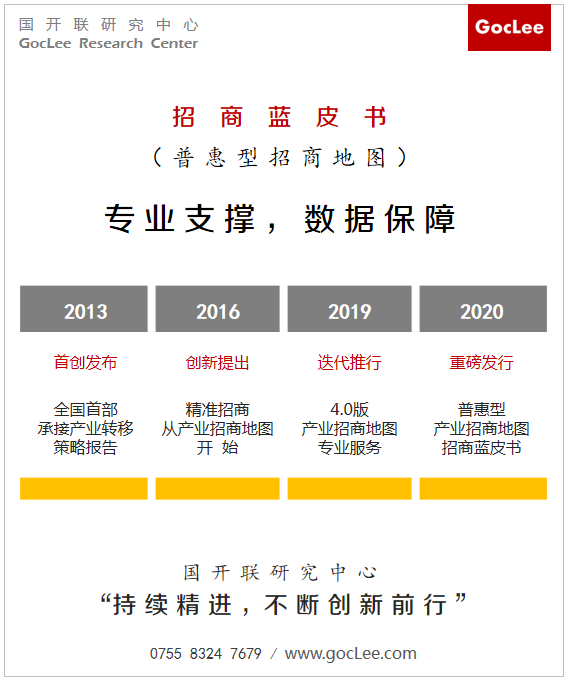 国开联研究中心
GocLee Research Center

GocLee

招商蓝皮书
（普惠型招商地图）

专业支撑，数据保障

2013

首创发布

全国首部
承接产业转移
策略报告

2016

创新提出

精准招商
从产业招商地图
开始

2019

迭代推行

4.0版
产业招商地图
专业服务

2020

重磅发行

普惠型
产业招商地图
招商蓝皮书

国开联研究中心
“持续精进，不断创新前行”

0755 8324 7679 / www.gocLee.com